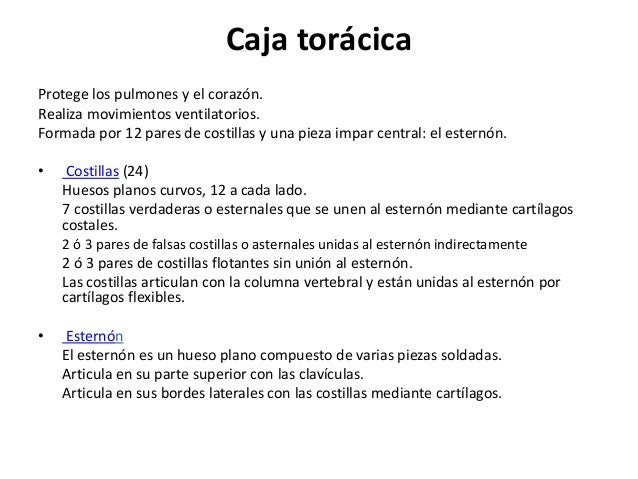 Caja torácica

Protege los pulmones y el corazón.
Realiza movimientos ventilatorios.
Formada por 12 pares de costillas y una pieza impar central: el esternón.

• Costillas (24)
Huesos planos curvos, 12 a cada lado.
7 costillas verdaderas o esternales que se unen al esternón mediante cartílagos costales.
2 ó 3 pares de falsas costillas o asternales unidas al esternón indirectamente
2 ó 3 pares de costillas flotantes sin unión al esternón.
Las costillas articulan con la columna vertebral y están unidas al esternón por cartílagos flexibles.

• Esternón
El esternón es un hueso plano compuesto de varias piezas soldadas.
Articula en su parte superior con las clavículas.
Articula en sus bordes laterales con las costillas mediante cartílagos.